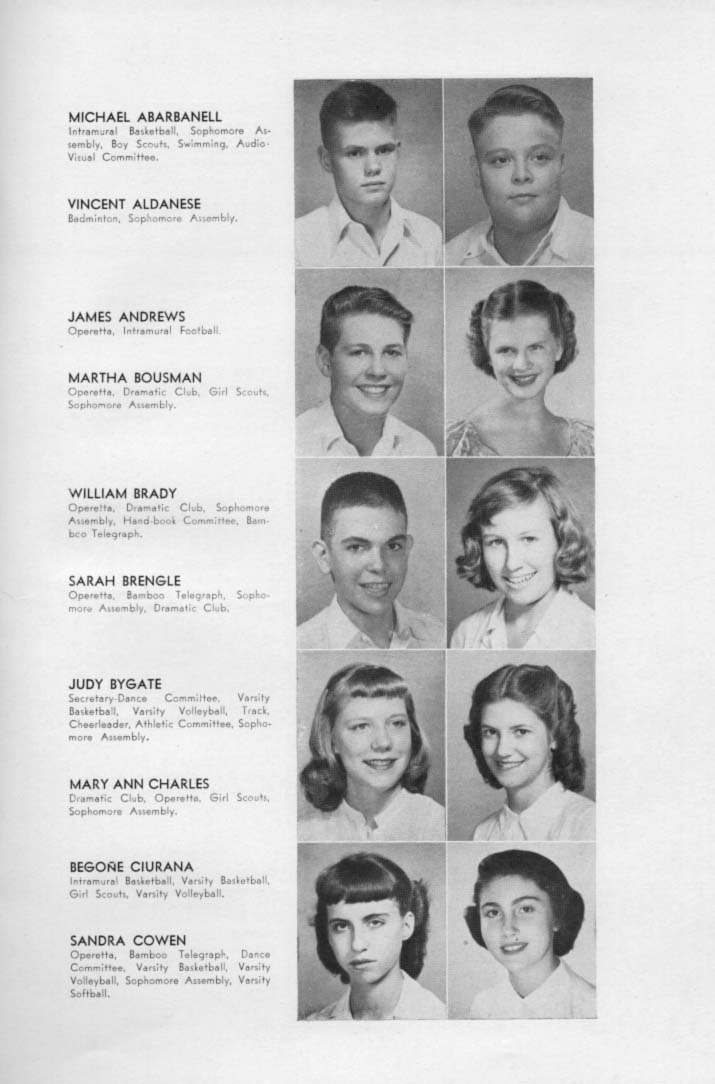 MICHAEL ABARBANELL
Intramural Basketball, Sophomore Assembly, Boy Scouts, Swimming, Audio-Visual Committee.

VINCENT ALDANESE
Badminton, Sophomore Assembly.

JAMES ANDREWS
Operetta, Intramural Football.

MARTHA BOUSMAN
Operetta, Dramatic Club, Girl Scouts, Sophomore Assembly.

WILLIAM BRADY
Operetta, Dramatic Club, Sophomore Assembly, Hand-book Committee, Bamboo Telegraph.

SARAH BRENGLE
Operetta, Bamboo Telegraph, Sophomore Assembly, Dramatic Club.

JUDY BYGATE
Secretary-Dance Committee, Varsity Basketball, Varsity Volleyball, Track, Cheerleader, Athletic Committee, Sophomore Assembly.

MARY ANN CHARLES
Dramatic Club, Operetta, Girl Scouts, Sophomore Assembly.

BEGOÑE CIURANA
Intramural Basketball, Varsity Basketball, Girl Scouts, Varsity Volleyball.

SANDRA COWEN
Operetta, Bamboo Telegraph, Dance Committee, Varsity Basketball, Varsity Volleyball, Sophomore Assembly, Varsity Softball.